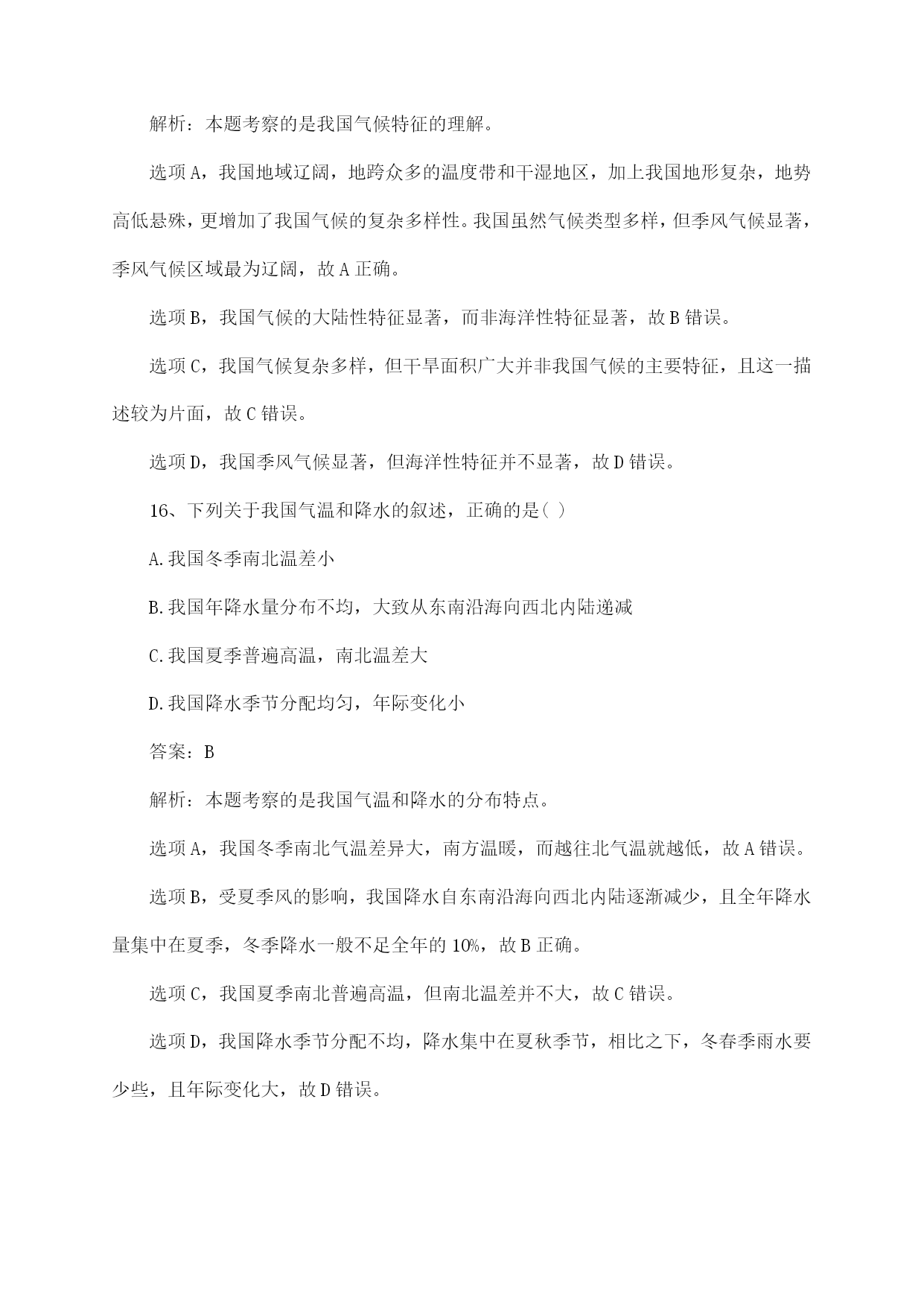 解析：本题考察的是我国气候特征的理解。

选项A，我国地域辽阔，地跨众多的温度带和干湿地区，加上我国地形复杂，地势高低悬殊，更增加了我国气候的复杂多样性。我国虽然气候类型多样，但季风气候显著，季风气候区域最为辽阔，故A正确。

选项B，我国气候的大陆性特征显著，而非海洋性特征显著，故B错误。

选项C，我国气候复杂多样，但干旱面积广大并非我国气候的主要特征，且这一描述较为片面，故C错误。

选项D，我国季风气候显著，但海洋性特征并不显著，故D错误。

16、下列关于我国气温和降水的叙述，正确的是( )

A.我国冬季南北温差小

B.我国年降水量分布不均，大致从东南沿海向西北内陆递减

C.我国夏季普遍高温，南北温差大

D.我国降水季节分配均匀，年际变化小

答案：B

解析：本题考察的是我国气温和降水的分布特点。

选项A，我国冬季南北气温差异大，南方温暖，而越往北气温就越低，故A错误。

选项B，受夏季风的影响，我国降水自东南沿海向西北内陆逐渐减少，且全年降水量集中在夏季，冬季降水一般不足全年的10%，故B正确。

选项C，我国夏季南北普遍高温，但南北温差并不大，故C错误。

选项D，我国降水季节分配不均，降水集中在夏秋季节，相比之下，冬春季雨水要少些，且年际变化大，故D错误。